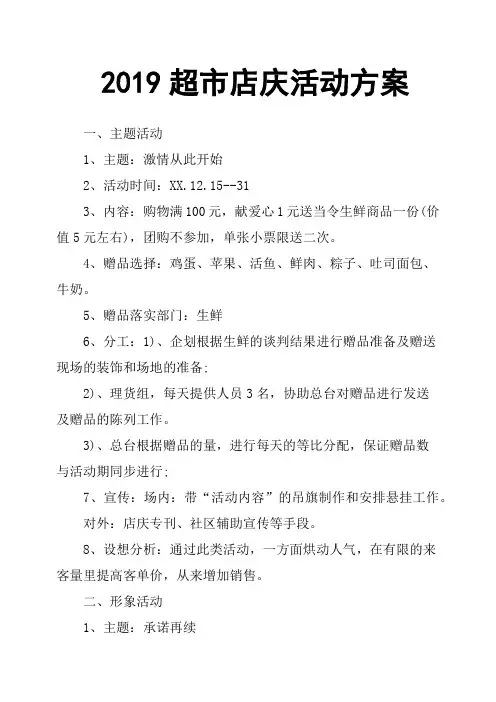 2019 超市店庆活动方案

一、主题活动

1、主题：激情从此开始

2、活动时间：XX.12.15--31

3、内容：购物满 100 元，献爱心 1 元送当令生鲜商品一份（价值 5 元左右），团购不参加，单张小票限送二次。

4、赠品选择：鸡蛋、苹果、活鱼、鲜肉、粽子、吐司面包、牛奶。

5、赠品落实部门：生鲜

6、分工：1)、企划根据生鲜的谈判结果进行赠品准备及赠送现场的装饰和场地的准备；

2)、理货组，每天提供人员 3 名，协助总台对赠品进行发送及赠品的陈列工作。

3)、总台根据赠品的量，进行每天的等比分配，保证赠品数与活动期同步进行；

7、宣传：场内：带“活动内容”的吊旗制作和安排悬挂工作。

对外：店庆专刊、社区辅助宣传等手段。

8、设想分析：通过此类活动，一方面烘动人气，在有限的来客量里提高客单价，从来增加销售。

二、形象活动

1、主题：承诺再续